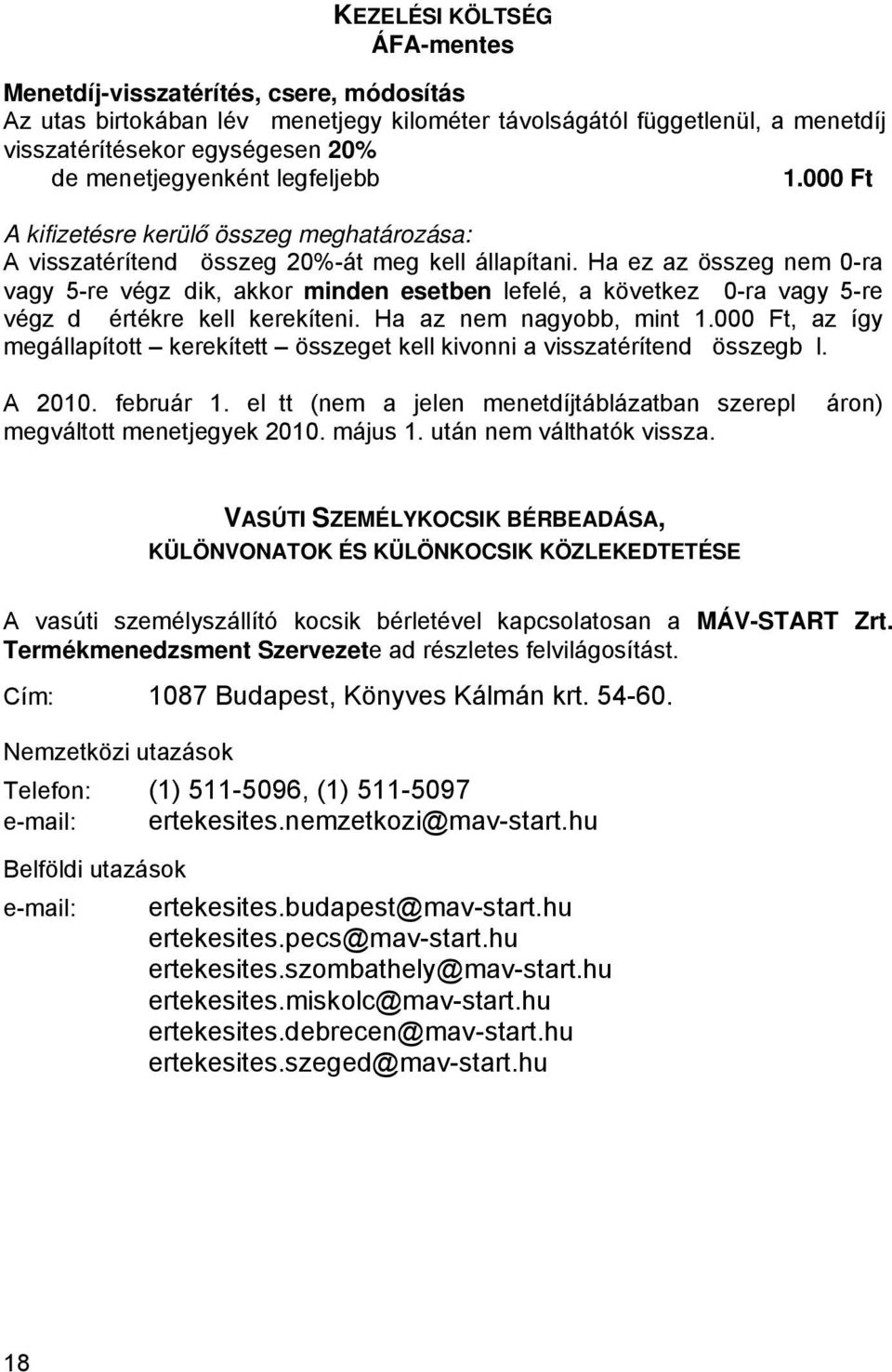 KEZELÉSI KÖLTSÉG
ÁFA-mentes

Menetdíj-visszatérítés, csere, módosítás
Az utas birtokában lév menetjegy kilométer távolságától függetlenül, a menetdíj visszatérítésekor egységesen 20%
de menetjegyenként legfeljebb 1.000 Ft

A kifizetésre kerülő összeg meghatározása:
A visszatérítend összeg 20%-át meg kell állapítani. Ha ez az összeg nem 0-ra vagy 5-re végz dik, akkor minden esetben lefelé, a következ 0-ra vagy 5-re végz d értékre kell kerekíteni. Ha az nem nagyobb, mint 1.000 Ft, az így megállapított – kerekített – összeget kell kivonni a visszatérítend összegb l.

A 2010. február 1. el tt (nem a jelen menetdíjtáblázatban szerepl áron) megváltott menetjegyek 2010. május 1. után nem válthatók vissza.

VASÚTI SZEMÉLYKOCSIK BÉRBEADÁSA,
KÜLÖNVONATOK ÉS KÜLÖNKOCSIK KÖZLEKEDTETÉSE

A vasúti személyszállító kocsik bérletével kapcsolatosan a MÁV-START Zrt. Termékmenedzsment Szervezete ad részletes felvilágosítást.

Cím: 1087 Budapest, Könyves Kálmán krt. 54-60.

Nemzetközi utazások

Telefon: (1) 511-5096, (1) 511-5097
e-mail: ertekesites.nemzetkozi@mav-start.hu

Belföldi utazások

e-mail: ertekesites.budapest@mav-start.hu
ertekesites.pecs@mav-start.hu
ertekesites.szombathely@mav-start.hu
ertekesites.miskolc@mav-start.hu
ertekesites.debrecen@mav-start.hu
ertekesites.szeged@mav-start.hu

18